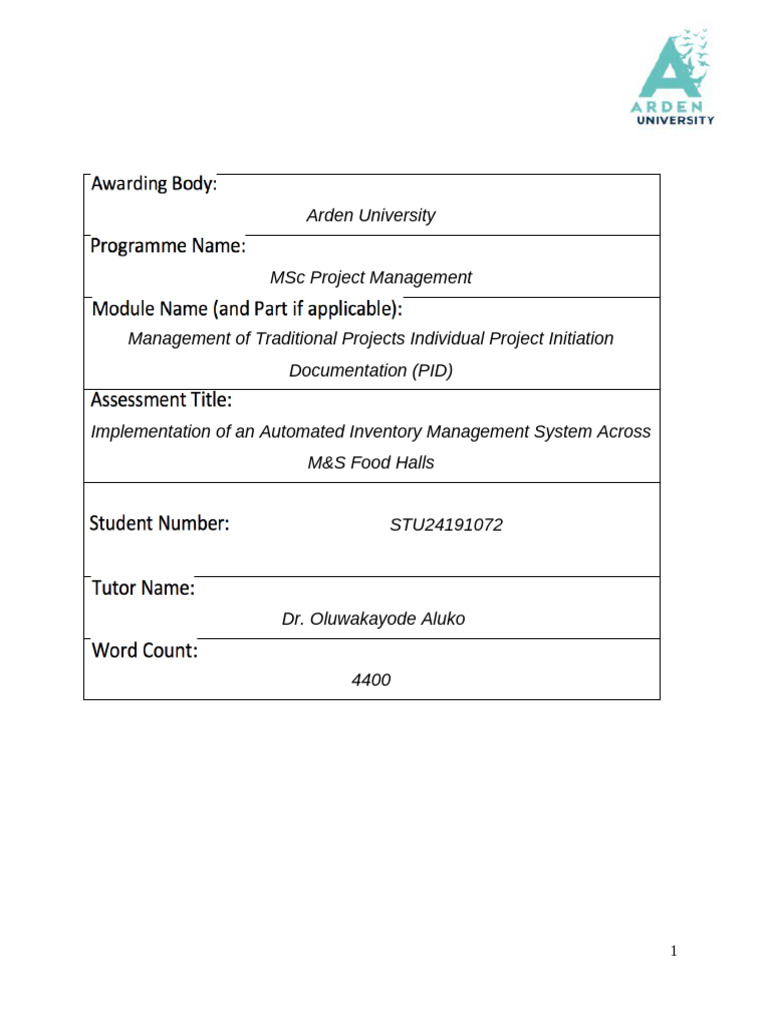 ARDEN UNIVERSITY

Awarding Body:

Arden University

Programme Name:

MSc Project Management

Module Name (and Part if applicable):

Management of Traditional Projects Individual Project Initiation Documentation (PID)

Assessment Title:

Implementation of an Automated Inventory Management System Across M&S Food Halls

Student Number:

STU24191072

Tutor Name:

Dr. Oluwakayode Aluko

Word Count:

4400

1